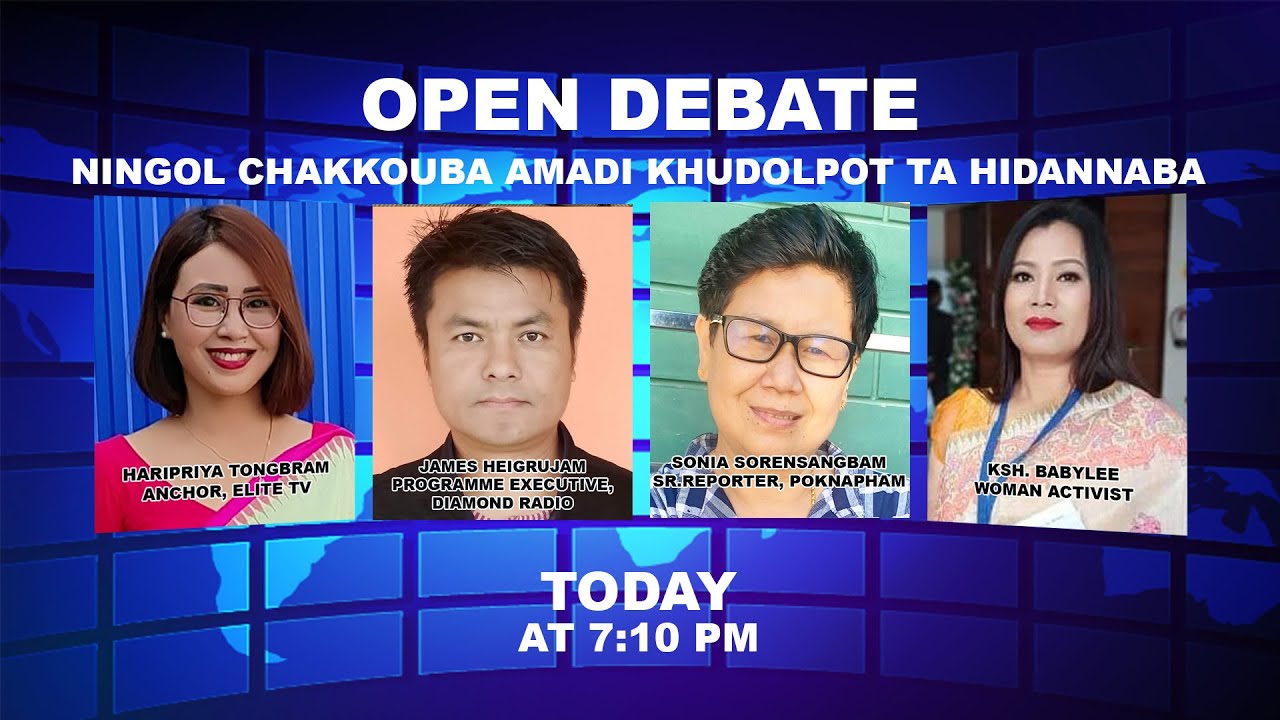 OPEN DEBATE

NINGOL CHAKKOUBA AMADI KHUDOLPOT TA HIDANNABA

HARIPRIYA TONGBRAM
ANCHOR, ELITE TV

JAMES HEIGRUJAM
PROGRAMME EXECUTIVE,
DIAMOND RADIO

SONIA SORENSANGBAM
SR.REPORTER, POKNAPHAM

KSH. BABYLEE
WOMAN ACTIVIST

TODAY
AT 7:10 PM